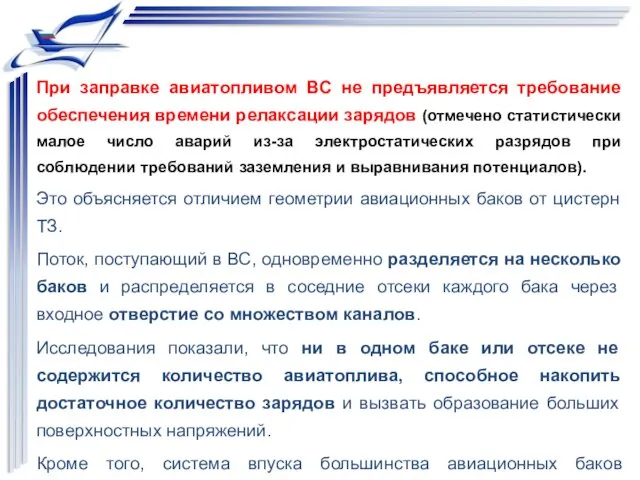 При заправке авиатопливом ВС не предъявляется требование обеспечения времени релаксации зарядов (отмечено статистически малое число аварий из-за электростатических разрядов при соблюдении требований заземления и выравнивания потенциалов).

Это объясняется отличием геометрии авиационных баков от цистерн ТЗ.

Поток, поступающий в ВС, одновременно разделяется на несколько баков и распределяется в соседние отсеки каждого бака через входное отверстие со множеством каналов.

Исследования показали, что ни в одном баке или отсеке не содержится количество авиатоплива, способное накопить достаточное количество зарядов и вызвать образование больших поверхностных напряжений.

Кроме того, система впуска большинства авиационных баков